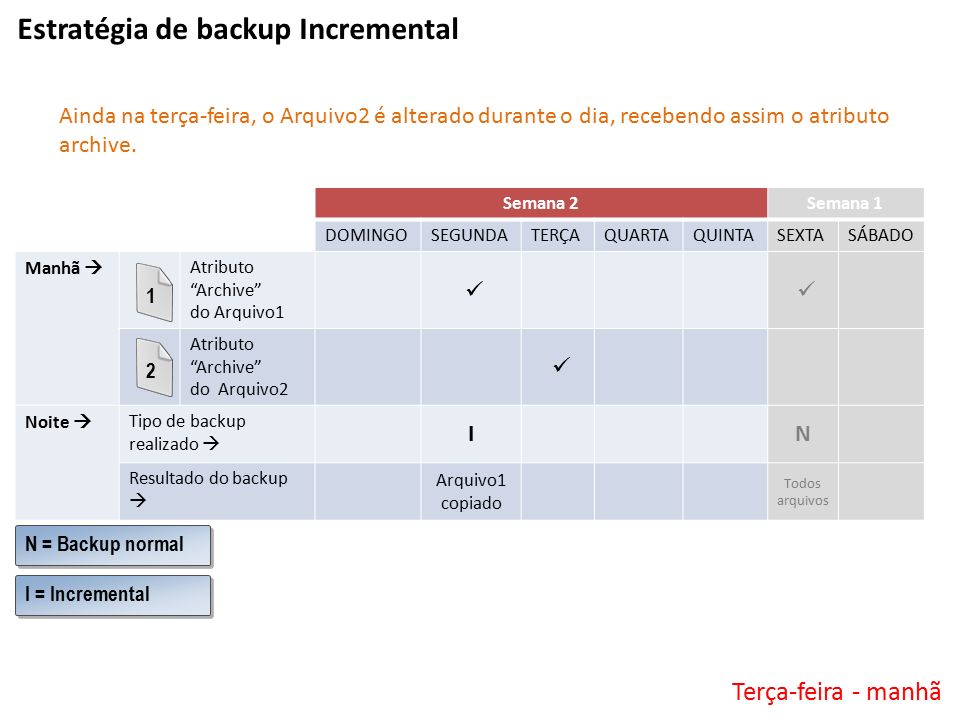 Estratégia de backup Incremental

Ainda na terça-feira, o Arquivo2 é alterado durante o dia, recebendo assim o atributo archive.

| | | | Semana 2 | | | | | Semana 1 | |
|---|---|---|---|---|---|---|---|---|---|
| | | | DOMINGO | SEGUNDA | TERÇA | QUARTA | QUINTA | SEXTA | SÁBADO |
| Manhã → | 1 | Atributo "Archive" do Arquivo1 | | ✓ | | | | ✓ | |
| | 2 | Atributo "Archive" do Arquivo2 | | | ✓ | | | | |
| Noite → | Tipo de backup realizado → | | | I | | | | N | |
| | Resultado do backup → | | | Arquivo1 copiado | | | | Todos arquivos | |

N = Backup normal

I = Incremental

Terça-feira - manhã